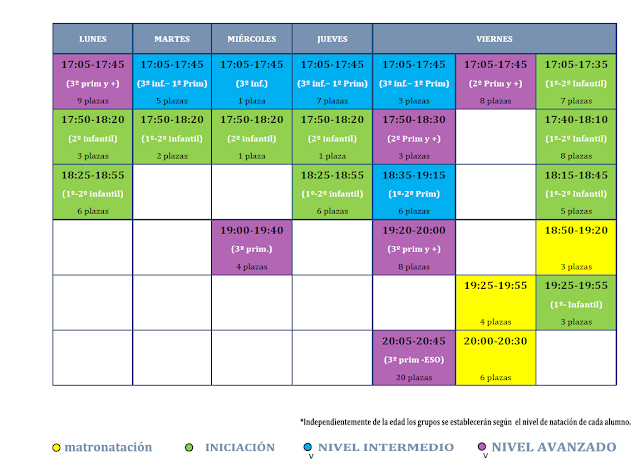 | LUNES | MARTES | MIÉRCOLES | JUEVES | VIERNES | | |
|---|---|---|---|---|---|---|
| 17:05-17:45 (3º prim y +) 9 plazas | 17:05-17:45 (3º inf.– 1º Prim) 5 plazas | 17:05-17:45 (3º inf.) 1 plaza | 17:05-17:45 (3º inf.– 1º Prim) 7 plazas | 17:05-17:45 (3º inf.– 1º Prim) 3 plazas | 17:05-17:45 (2º Prim y +) 8 plazas | 17:05-17:35 (1º-2º Infantil) 7 plazas |
| 17:50-18:20 (2º infantil) 3 plazas | 17:50-18:20 (1º-2º infantil) 2 plazas | 17:50-18:20 (2º infantil) 1 plaza | 17:50-18:20 (2º infantil) 1 plaza | 17:50-18:30 (2º Prim y +) 3 plazas | | 17:40-18:10 (1º-2º Infantil) 8 plazas |
| 18:25-18:55 (1º-2º infantil) 6 plazas | | | 18:25-18:55 (1º-2º infantil) 6 plazas | 18:35-19:15 (1º-2º Prim) 6 plazas | | 18:15-18:45 (1º-2º Infantil) 5 plazas |
| | | 19:00-19:40 (3º prim.) 4 plazas | | 19:20-20:00 (3º prim y +) 8 plazas | | 18:50-19:20 3 plazas |
| | | | | | 19:25-19:55 4 plazas | 19:25-19:55 (1º- Infantil) 3 plazas |
| | | | | 20:05-20:45 (3º prim -ESO) 20 plazas | 20:00-20:30 6 plazas | |

*Independientemente de la edad los grupos se establecerán según el nivel de natación de cada alumno.

matronatación INICIACIÓN NIVEL INTERMEDIO NIVEL AVANZADO